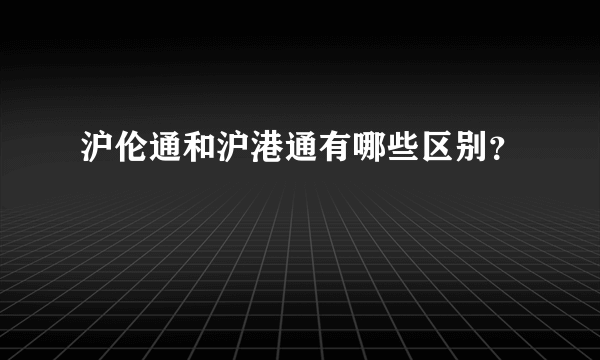 沪伦通和沪港通有哪些区别?